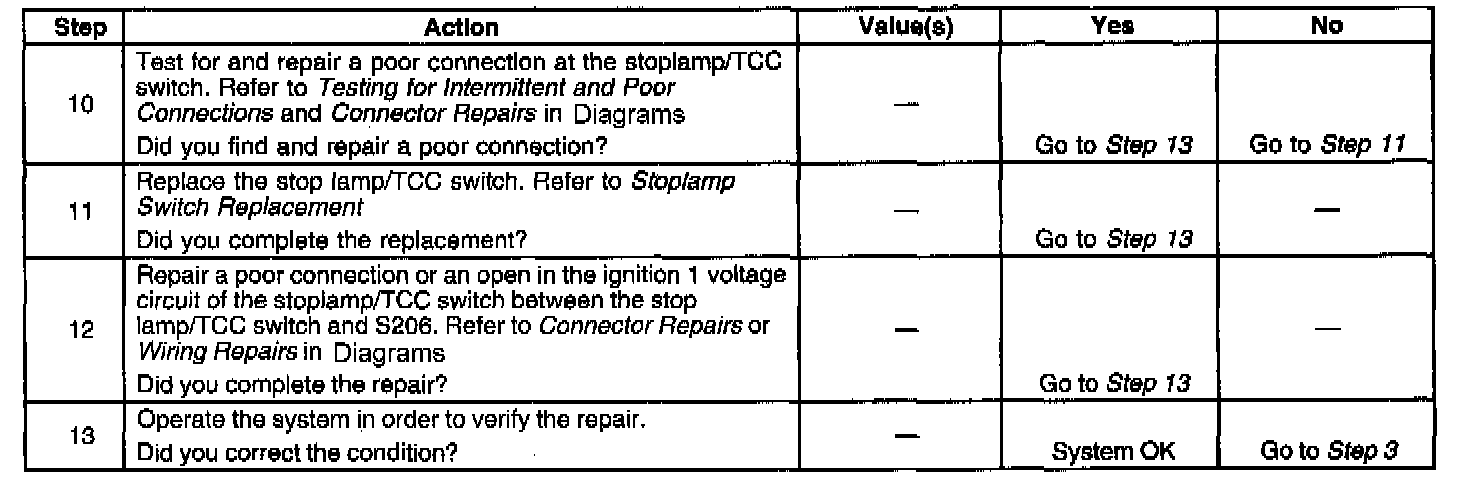 | Step | Action | Value(s) | Yes | No |
|---|---|---|---|---|
| 10 | Test for and repair a poor connection at the stoplamp/TCC switch. Refer to Testing for Intermittent and Poor Connections and Connector Repairs in Diagrams Did you find and repair a poor connection? | — | Go to Step 13 | Go to Step 11 |
| 11 | Replace the stop lamp/TCC switch. Refer to Stoplamp Switch Replacement Did you complete the replacement? | — | Go to Step 13 | — |
| 12 | Repair a poor connection or an open in the ignition 1 voltage circuit of the stoplamp/TCC switch between the stop lamp/TCC switch and S206. Refer to Connector Repairs or Wiring Repairs in Diagrams Did you complete the repair? | — | Go to Step 13 | — |
| 13 | Operate the system in order to verify the repair. Did you correct the condition? | — | System OK | Go to Step 3 |